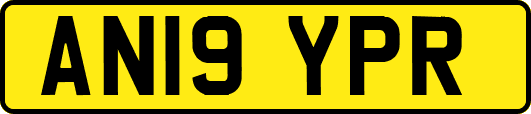 AN19 YPR